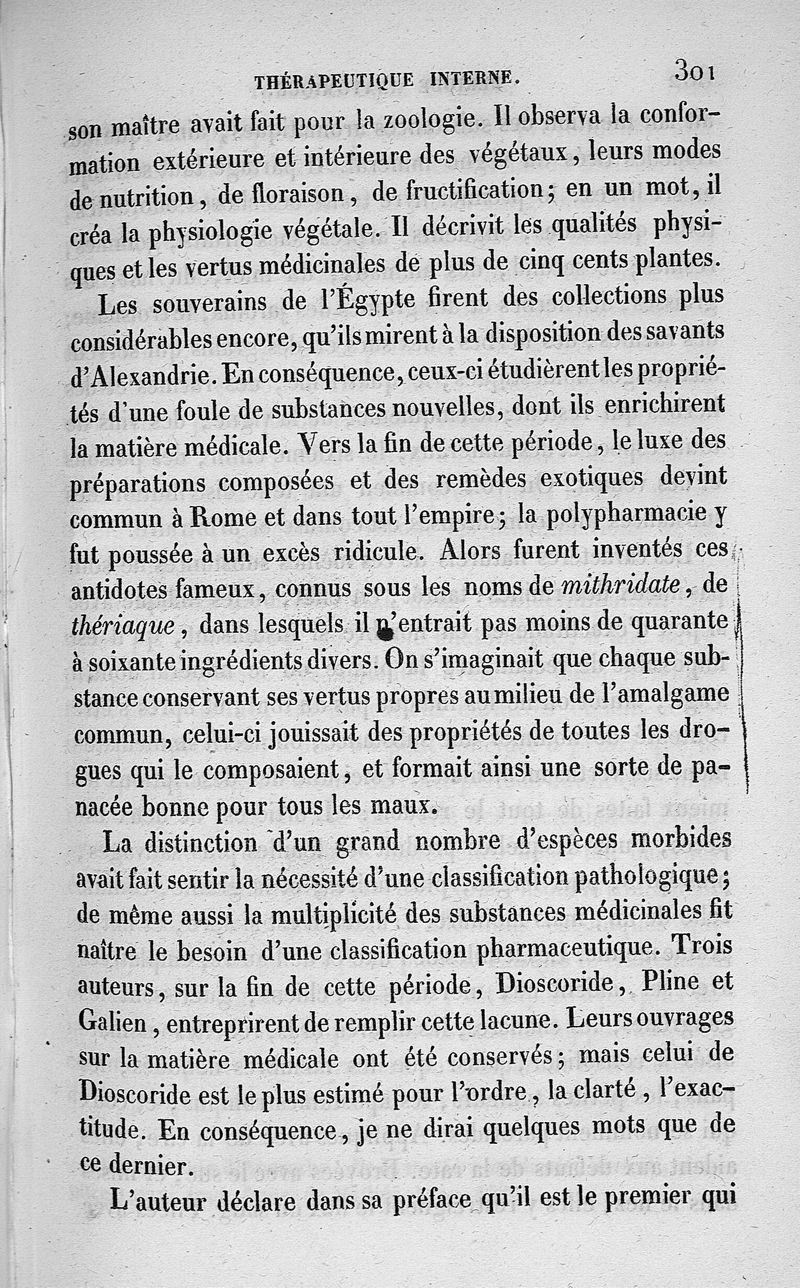 THÉRAPEUTIQUE INTERNE. 301

son maître avait fait pour la zoologie. Il observa la conformation extérieure et intérieure des végétaux, leurs modes de nutrition, de floraison, de fructification; en un mot, il créa la physiologie végétale. Il décrivit les qualités physiques et les vertus médicinales de plus de cinq cents plantes.

Les souverains de l'Égypte firent des collections plus considérables encore, qu'ils mirent à la disposition des savants d'Alexandrie. En conséquence, ceux-ci étudièrent les propriétés d'une foule de substances nouvelles, dont ils enrichirent la matière médicale. Vers la fin de cette période, le luxe des préparations composées et des remèdes exotiques devint commun à Rome et dans tout l'empire; la polypharmacie y fut poussée à un excès ridicule. Alors furent inventés ces antidotes fameux, connus sous les noms de mithridate, de thériaque, dans lesquels il n'entrait pas moins de quarante à soixante ingrédients divers. On s'imaginait que chaque substance conservant ses vertus propres au milieu de l'amalgame commun, celui-ci jouissait des propriétés de toutes les drogues qui le composaient, et formait ainsi une sorte de panacée bonne pour tous les maux.

La distinction d'un grand nombre d'espèces morbides avait fait sentir la nécessité d'une classification pathologique; de même aussi la multiplicité des substances médicinales fit naître le besoin d'une classification pharmaceutique. Trois auteurs, sur la fin de cette période, Dioscoride, Pline et Galien, entreprirent de remplir cette lacune. Leurs ouvrages sur la matière médicale ont été conservés; mais celui de Dioscoride est le plus estimé pour l'ordre, la clarté, l'exactitude. En conséquence, je ne dirai quelques mots que de ce dernier.

L'auteur déclare dans sa préface qu'il est le premier qui